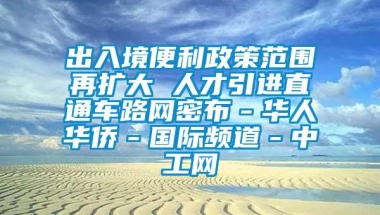 出入境便利政策范围再扩大 人才引进直通车路网密布－华人华侨－国际频道－中工网